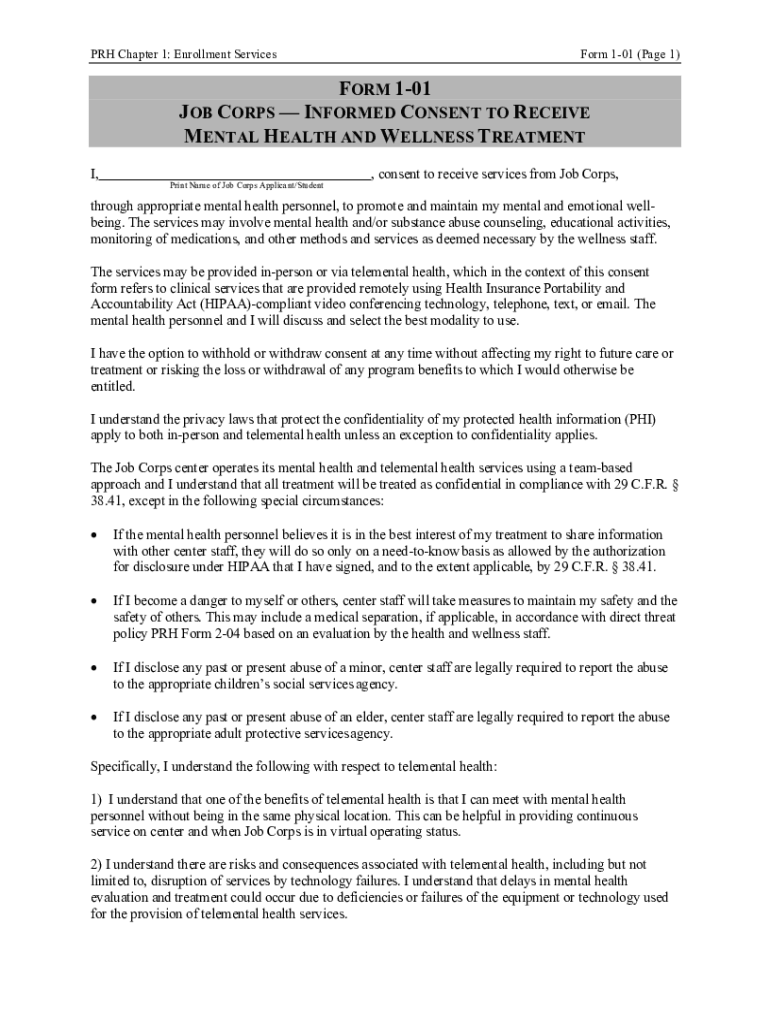 PRH Chapter 1: Enrollment Services

Form 1-01 (Page 1)

FORM 1-01
JOB CORPS — INFORMED CONSENT TO RECEIVE
MENTAL HEALTH AND WELLNESS TREATMENT

I,______________________________________, consent to receive services from Job Corps,
Print Name of Job Corps Applicant/Student

through appropriate mental health personnel, to promote and maintain my mental and emotional well-being. The services may involve mental health and/or substance abuse counseling, educational activities, monitoring of medications, and other methods and services as deemed necessary by the wellness staff.

The services may be provided in-person or via telemental health, which in the context of this consent form refers to clinical services that are provided remotely using Health Insurance Portability and Accountability Act (HIPAA)-compliant video conferencing technology, telephone, text, or email. The mental health personnel and I will discuss and select the best modality to use.

I have the option to withhold or withdraw consent at any time without affecting my right to future care or treatment or risking the loss or withdrawal of any program benefits to which I would otherwise be entitled.

I understand the privacy laws that protect the confidentiality of my protected health information (PHI) apply to both in-person and telemental health unless an exception to confidentiality applies.

The Job Corps center operates its mental health and telemental health services using a team-based approach and I understand that all treatment will be treated as confidential in compliance with 29 C.F.R. § 38.41, except in the following special circumstances:

• If the mental health personnel believes it is in the best interest of my treatment to share information with other center staff, they will do so only on a need-to-know basis as allowed by the authorization for disclosure under HIPAA that I have signed, and to the extent applicable, by 29 C.F.R. § 38.41.

• If I become a danger to myself or others, center staff will take measures to maintain my safety and the safety of others. This may include a medical separation, if applicable, in accordance with direct threat policy PRH Form 2-04 based on an evaluation by the health and wellness staff.

• If I disclose any past or present abuse of a minor, center staff are legally required to report the abuse to the appropriate children's social services agency.

• If I disclose any past or present abuse of an elder, center staff are legally required to report the abuse to the appropriate adult protective services agency.

Specifically, I understand the following with respect to telemental health:

1) I understand that one of the benefits of telemental health is that I can meet with mental health personnel without being in the same physical location. This can be helpful in providing continuous service on center and when Job Corps is in virtual operating status.

2) I understand there are risks and consequences associated with telemental health, including but not limited to, disruption of services by technology failures. I understand that delays in mental health evaluation and treatment could occur due to deficiencies or failures of the equipment or technology used for the provision of telemental health services.